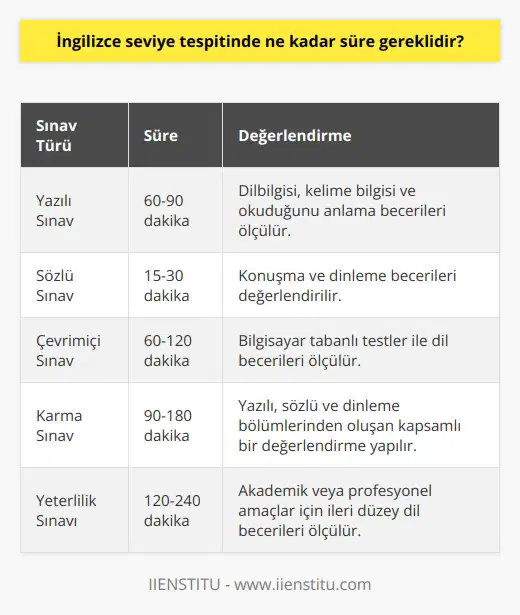 İngilizce seviye tespitinde ne kadar süre gereklidir?

| Sınav Türü | Süre | Değerlendirme |
|---|---|---|
| Yazılı Sınav | 60-90 dakika | Dilbilgisi, kelime bilgisi ve okuduğunu anlama becerileri ölçülür. |
| Sözlü Sınav | 15-30 dakika | Konuşma ve dinleme becerileri değerlendirilir. |
| Çevrimiçi Sınav | 60-120 dakika | Bilgisayar tabanlı testler ile dil becerileri ölçülür. |
| Karma Sınav | 90-180 dakika | Yazılı, sözlü ve dinleme bölümlerinden oluşan kapsamlı bir değerlendirme yapılır. |
| Yeterlilik Sınavı | 120-240 dakika | Akademik veya profesyonel amaçlar için ileri düzey dil becerileri ölçülür. |

IIENSTITU - www.iienstitu.com